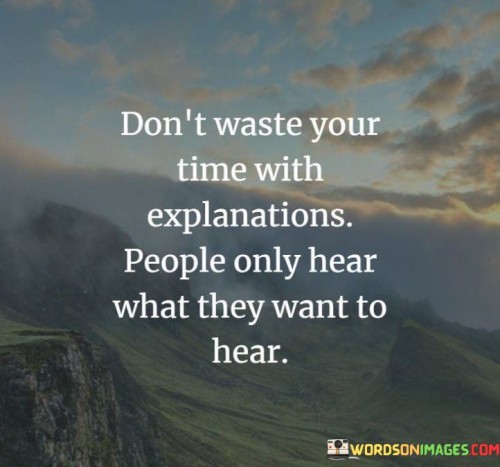 Don't waste your time with explanations. People only hear what they want to hear.

WORDSONIMAGES.COM